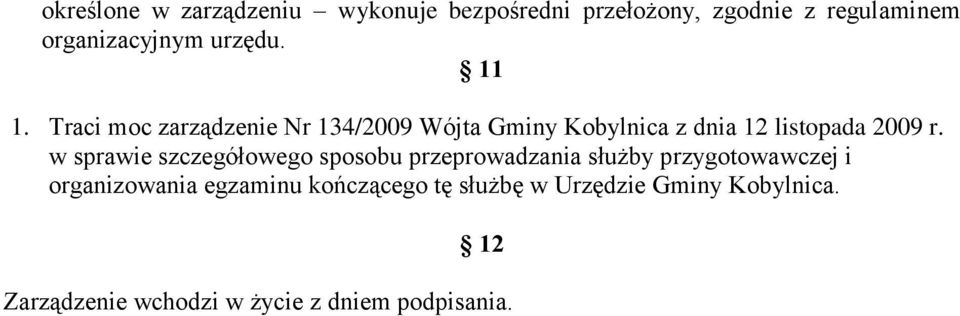 określone w zarządzeniu – wykonuje bezpośredni przełożony, zgodnie z regulaminem organizacyjnym urzędu.

§ 11

1. Traci moc zarządzenie Nr 134/2009 Wójta Gminy Kobylnica z dnia 12 listopada 2009 r. w sprawie szczegółowego sposobu przeprowadzania służby przygotowawczej i organizowania egzaminu kończącego tę służbę w Urzędzie Gminy Kobylnica.

§ 12

Zarządzenie wchodzi w życie z dniem podpisania.